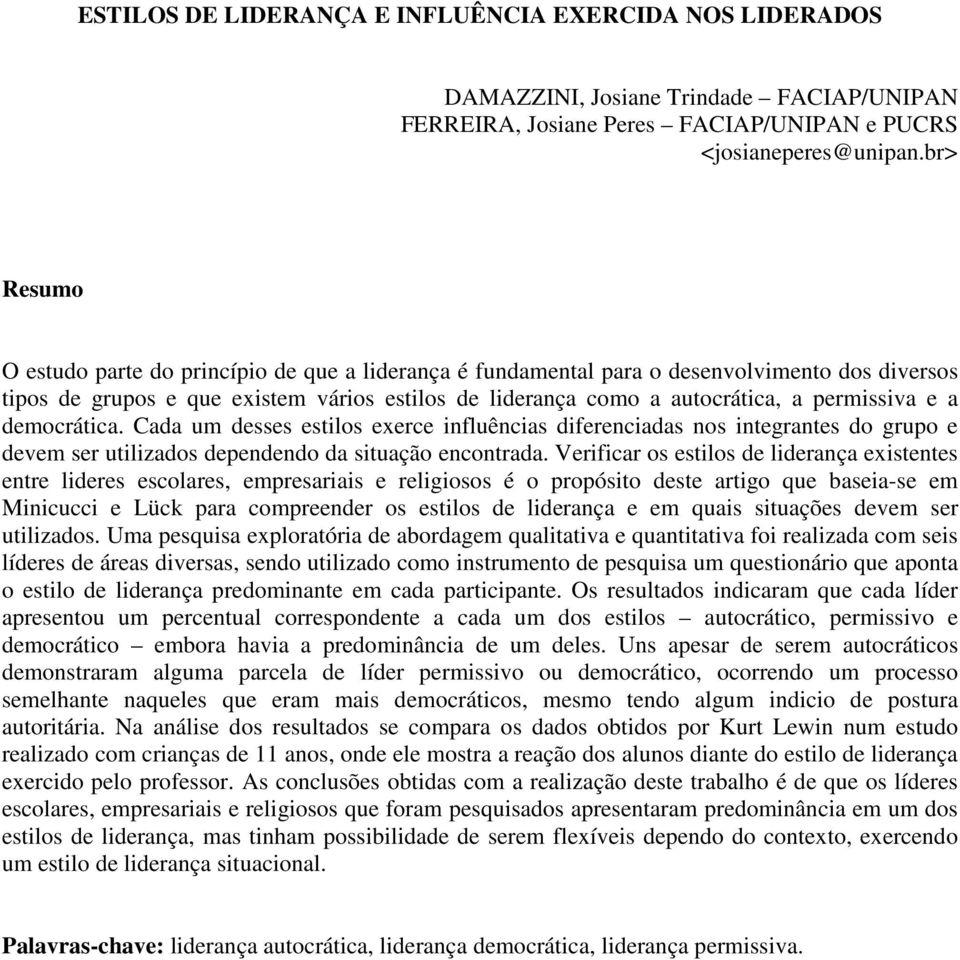 ESTILOS DE LIDERANÇA E INFLUÊNCIA EXERCIDA NOS LIDERADOS

DAMAZZINI, Josiane Trindade – FACIAP/UNIPAN
FERREIRA, Josiane Peres – FACIAP/UNIPAN e PUCRS
<josianeperes@unipan.br>

Resumo

O estudo parte do princípio de que a liderança é fundamental para o desenvolvimento dos diversos tipos de grupos e que existem vários estilos de liderança como a autocrática, a permissiva e a democrática. Cada um desses estilos exerce influências diferenciadas nos integrantes do grupo e devem ser utilizados dependendo da situação encontrada. Verificar os estilos de liderança existentes entre lideres escolares, empresariais e religiosos é o propósito deste artigo que baseia-se em Minicucci e Lück para compreender os estilos de liderança e em quais situações devem ser utilizados. Uma pesquisa exploratória de abordagem qualitativa e quantitativa foi realizada com seis líderes de áreas diversas, sendo utilizado como instrumento de pesquisa um questionário que aponta o estilo de liderança predominante em cada participante. Os resultados indicaram que cada líder apresentou um percentual correspondente a cada um dos estilos – autocrático, permissivo e democrático – embora havia a predominância de um deles. Uns apesar de serem autocráticos demonstraram alguma parcela de líder permissivo ou democrático, ocorrendo um processo semelhante naqueles que eram mais democráticos, mesmo tendo algum indicio de postura autoritária. Na análise dos resultados se compara os dados obtidos por Kurt Lewin num estudo realizado com crianças de 11 anos, onde ele mostra a reação dos alunos diante do estilo de liderança exercido pelo professor. As conclusões obtidas com a realização deste trabalho é de que os líderes escolares, empresariais e religiosos que foram pesquisados apresentaram predominância em um dos estilos de liderança, mas tinham possibilidade de serem flexíveis dependo do contexto, exercendo um estilo de liderança situacional.

Palavras-chave: liderança autocrática, liderança democrática, liderança permissiva.